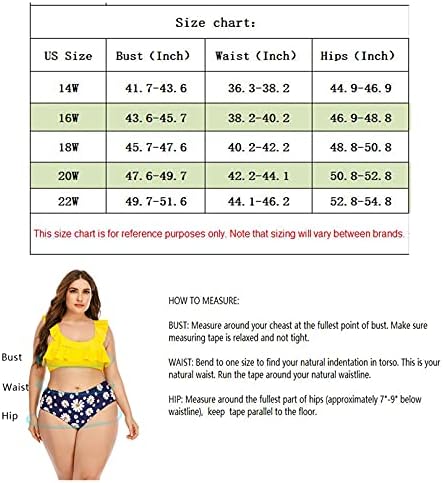 Size chart:

| US Size | Bust (Inch) | Waist (Inch) | Hips (Inch) |
|---|---|---|---|
| 14W | 41.7-43.6 | 36.3-38.2 | 44.9-46.9 |
| 16W | 43.6-45.7 | 38.2-40.2 | 46.9-48.8 |
| 18W | 45.7-47.6 | 40.2-42.2 | 48.8-50.8 |
| 20W | 47.6-49.7 | 42.2-44.1 | 50.8-52.8 |
| 22W | 49.7-51.6 | 44.1-46.2 | 52.8-54.8 |

This size chart is for reference purposes only. Note that sizing will vary between brands.

Bust

Waist

Hip

HOW TO MEASURE:

BUST: Measure around your cheast at the fullest point of bust. Make sure measuring tape is relaxed and not tight.

WAIST: Bend to one size to find your natural indentation in torso. This is your natural waist. Run the tape around your natural waistline.

HIP: Measure around the fullest part of hips (approximately 7"-9" below waistline), keep tape parallel to the floor.